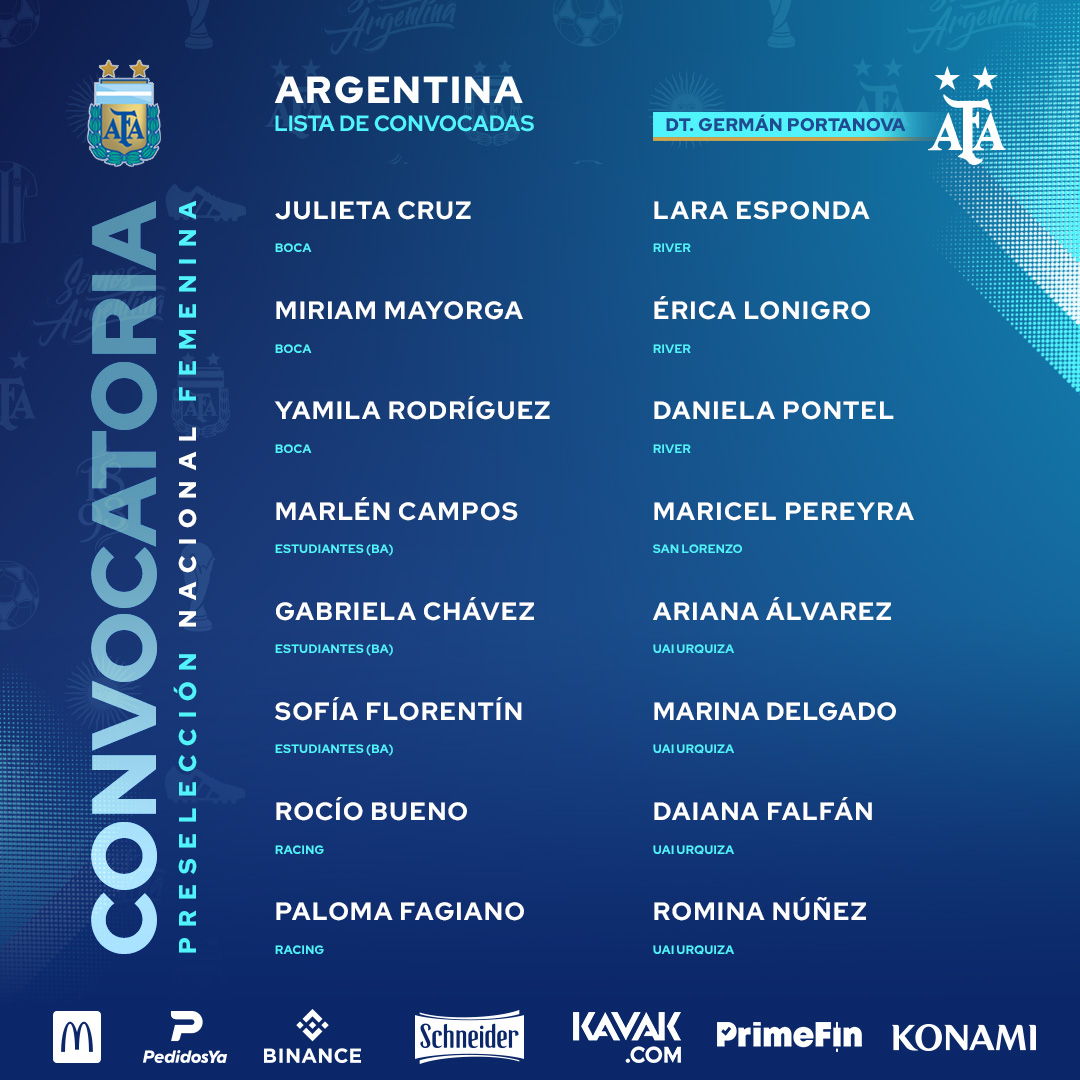 AFA

CONVOCATORIA
PRESELECCIÓN NACIONAL FEMENINA

ARGENTINA
LISTA DE CONVOCADAS

DT. GERMÁN PORTANOVA

AFA

JULIETA CRUZ
BOCA

MIRIAM MAYORGA
BOCA

YAMILA RODRÍGUEZ
BOCA

MARLÉN CAMPOS
ESTUDIANTES (BA)

GABRIELA CHÁVEZ
ESTUDIANTES (BA)

SOFÍA FLORENTÍN
ESTUDIANTES (BA)

ROCÍO BUENO
RACING

PALOMA FAGIANO
RACING

LARA ESPONDA
RIVER

ÉRICA LONIGRO
RIVER

DANIELA PONTEL
RIVER

MARICEL PEREYRA
SAN LORENZO

ARIANA ÁLVAREZ
UAI URQUIZA

MARINA DELGADO
UAI URQUIZA

DAIANA FALFÁN
UAI URQUIZA

ROMINA NÚÑEZ
UAI URQUIZA

PedidosYa BINANCE Schneider KAVAK .COM PrimeFin KONAMI